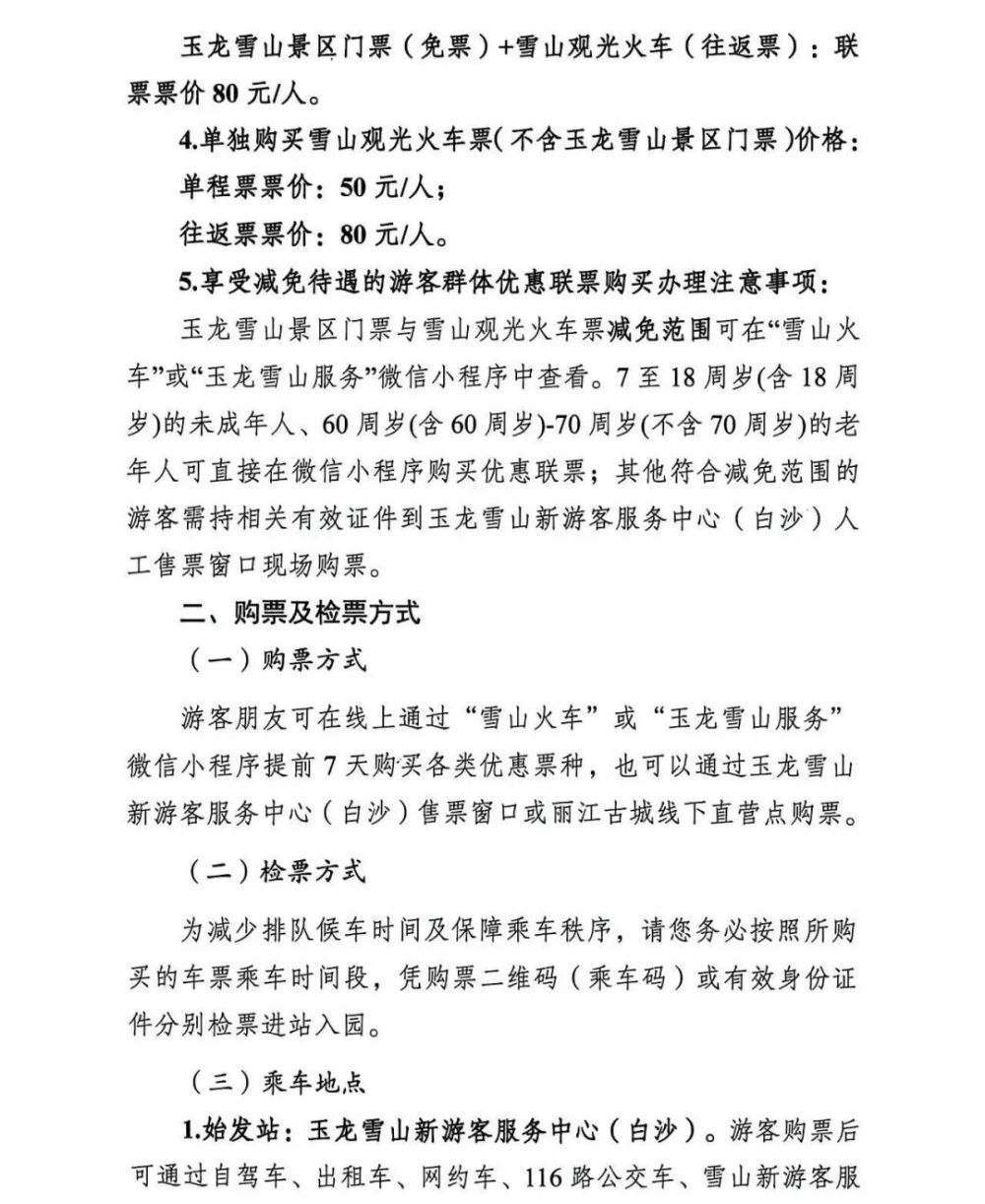 玉龙雪山景区门票（免票）+雪山观光火车（往返票）：联票票价 80 元/人。

4.单独购买雪山观光火车票（不含玉龙雪山景区门票）价格：

单程票票价：50 元/人；

往返票票价：80 元/人。

5.享受减免待遇的游客群体优惠联票购买办理注意事项：

玉龙雪山景区门票与雪山观光火车票减免范围可在“雪山火车”或“玉龙雪山服务”微信小程序中查看。7 至 18 周岁(含 18 周岁)的未成年人、60 周岁(含 60 周岁)-70 周岁(不含 70 周岁)的老年人可直接在微信小程序购买优惠联票；其他符合减免范围的游客需持相关有效证件到玉龙雪山新游客服务中心（白沙）人工售票窗口现场购票。

二、购票及检票方式

（一）购票方式

游客朋友可在线上通过“雪山火车”或“玉龙雪山服务”微信小程序提前 7 天购买各类优惠票种，也可以通过玉龙雪山新游客服务中心（白沙）售票窗口或丽江古城线下直营点购票。

（二）检票方式

为减少排队候车时间及保障乘车秩序，请您务必按照所购买的车票乘车时间段，凭购票二维码（乘车码）或有效身份证件分别检票进站入园。

（三）乘车地点

1.始发站：玉龙雪山新游客服务中心（白沙）。游客购票后可通过自驾车、出租车、网约车、116 路公交车、雪山新游客服